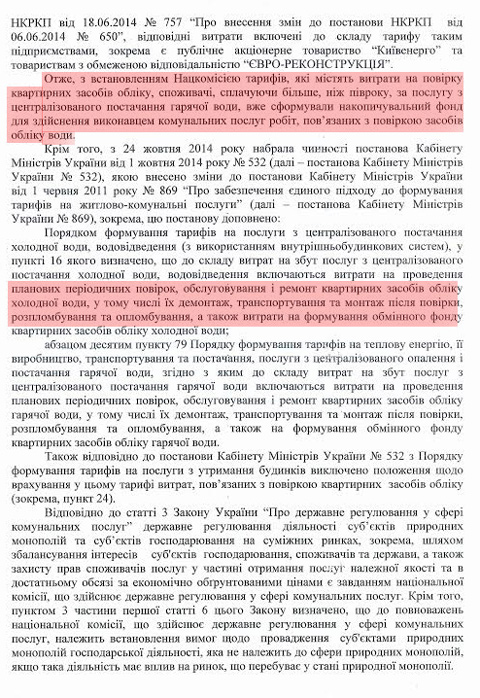 НКРКП від 18.06.2014 № 757 "Про внесення змін до постанови НКРКП від 06.06.2014 № 650", відповідні витрати включені до складу тарифу таким підприємствами, зокрема є публічне акціонерне товариство "Київенерго" та товариствам з обмеженою відповідальністю "ЄВРО-РЕКОНСТРУКЦІЯ".

Отже, з встановленням Нацкомісією тарифів, які містять витрати на повірку квартирних засобів обліку, споживачі, сплачуючи більше, ніж півроку, за послугу з централізованого постачання гарячої води, вже сформували накопичувальний фонд для здійснення виконавцем комунальних послуг робіт, пов'язаних з повіркою засобів обліку води.

Крім того, з 24 жовтня 2014 року набрала чинності постанова Кабінету Міністрів України від 1 жовтня 2014 року № 532 (далі – постанова Кабінету Міністрів України № 532), якою внесено зміни до постанови Кабінету Міністрів України від 1 червня 2011 року № 869 "Про забезпечення єдиного підходу до формування тарифів на житлово-комунальні послуги" (далі – постанова Кабінету Міністрів України № 869), зокрема, що постанову доповнено:

Порядком формування тарифів на послуги з централізованого постачання холодної води, водовідведення (з використанням внутрішньобудинкових систем), у пункті 16 якого визначено, що до складу витрат на збут послуг з централізованого постачання холодної води, водовідведення включаються витрати на проведення планових періодичних повірок, обслуговування і ремонт квартирних засобів обліку холодної води, у тому числі їх демонтаж, транспортування та монтаж після повірки, розпломбування та опломбування, а також витрати на формування обмінного фонду квартирних засобів обліку холодної води;

абзацом десятим пункту 79 Порядку формування тарифів на теплову енергію, її виробництво, транспортування та постачання, послуги з централізованого опалення і постачання гарячої води, згідно з яким до складу витрат на збут послуг з централізованого постачання гарячої води включаються витрати на проведення планових періодичних повірок, обслуговування і ремонт квартирних засобів обліку гарячої води, у тому числі їх демонтаж, транспортування та монтаж після повірки, розпломбування та опломбування, а також на формування обмінного фонду квартирних засобів обліку гарячої води.

Також відповідно до постанови Кабінету Міністрів України № 532 з Порядку формування тарифів на послуги з утримання будинків виключено положення щодо врахування у цьому тарифі витрат, пов'язаних з повіркою квартирних засобів обліку (зокрема, пункт 24).

Відповідно до статті 3 Закону України "Про державне регулювання у сфері комунальних послуг" державне регулювання діяльності суб'єктів природних монополій та суб'єктів господарювання на суміжних ринках, зокрема, шляхом збалансування інтересів суб'єктів господарювання, споживачів та держави, а також захисту прав споживачів послуг у частині отримання послуг належної якості та в достатньому обсязі за економічно обґрунтованими цінами є завданням національної комісії, що здійснює державне регулювання у сфері комунальних послуг. Крім того, пунктом 3 частини першої статті 6 цього Закону визначено, що до повноважень національної комісії, що здійснює державне регулювання у сфері комунальних послуг, належить встановлення вимог щодо провадження суб'єктами природних монополій господарської діяльності, яка не належить до сфери природних монополій, якщо така діяльність має вплив на ринок, що перебуває у стані природної монополії.